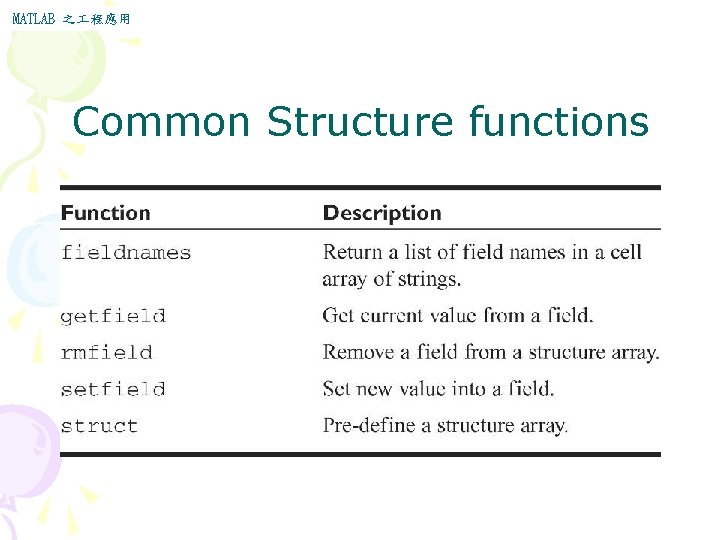 MATLAB 之工程應用

Common Structure functions

| Function | Description |
|---|---|
| fieldnames | Return a list of field names in a cell array of strings. |
| getfield | Get current value from a field. |
| rmfield | Remove a field from a structure array. |
| setfield | Set new value into a field. |
| struct | Pre-define a structure array. |